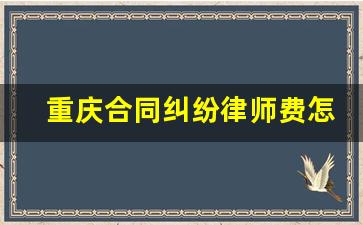 重庆合同纠纷律师费怎